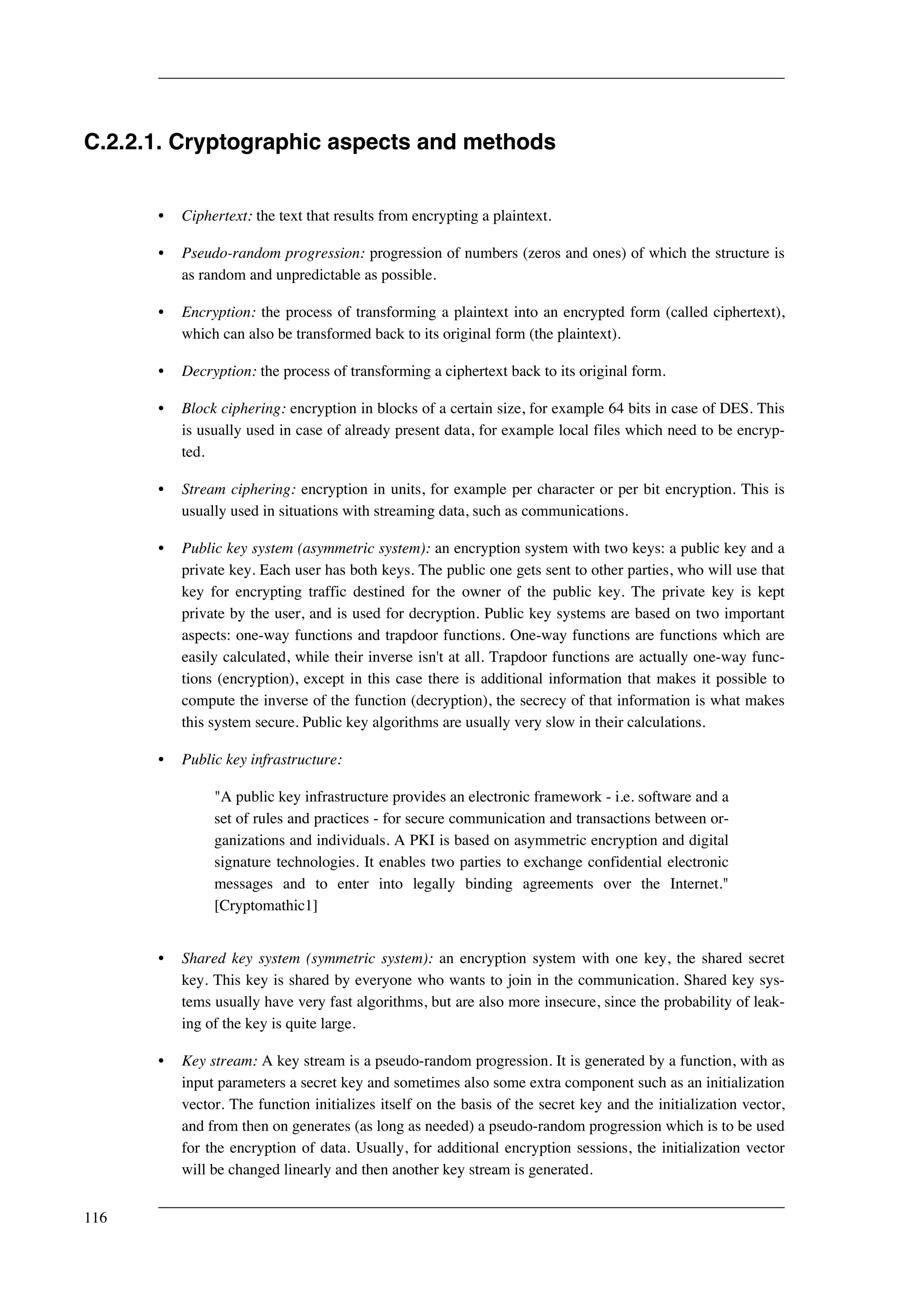 C.2.2.1. Cryptographic aspects and methods

• Ciphertext: the text that results from encrypting a plaintext.

• Pseudo-random progression: progression of numbers (zeros and ones) of which the structure is as random and unpredictable as possible.

• Encryption: the process of transforming a plaintext into an encrypted form (called ciphertext), which can also be transformed back to its original form (the plaintext).

• Decryption: the process of transforming a ciphertext back to its original form.

• Block ciphering: encryption in blocks of a certain size, for example 64 bits in case of DES. This is usually used in case of already present data, for example local files which need to be encrypted.

• Stream ciphering: encryption in units, for example per character or per bit encryption. This is usually used in situations with streaming data, such as communications.

• Public key system (asymmetric system): an encryption system with two keys: a public key and a private key. Each user has both keys. The public one gets sent to other parties, who will use that key for encrypting traffic destined for the owner of the public key. The private key is kept private by the user, and is used for decryption. Public key systems are based on two important aspects: one-way functions and trapdoor functions. One-way functions are functions which are easily calculated, while their inverse isn't at all. Trapdoor functions are actually one-way functions (encryption), except in this case there is additional information that makes it possible to compute the inverse of the function (decryption), the secrecy of that information is what makes this system secure. Public key algorithms are usually very slow in their calculations.

• Public key infrastructure:

"A public key infrastructure provides an electronic framework - i.e. software and a set of rules and practices - for secure communication and transactions between organizations and individuals. A PKI is based on asymmetric encryption and digital signature technologies. It enables two parties to exchange confidential electronic messages and to enter into legally binding agreements over the Internet." [Cryptomathic1]

• Shared key system (symmetric system): an encryption system with one key, the shared secret key. This key is shared by everyone who wants to join in the communication. Shared key systems usually have very fast algorithms, but are also more insecure, since the probability of leaking of the key is quite large.

• Key stream: A key stream is a pseudo-random progression. It is generated by a function, with as input parameters a secret key and sometimes also some extra component such as an initialization vector. The function initializes itself on the basis of the secret key and the initialization vector, and from then on generates (as long as needed) a pseudo-random progression which is to be used for the encryption of data. Usually, for additional encryption sessions, the initialization vector will be changed linearly and then another key stream is generated.

116